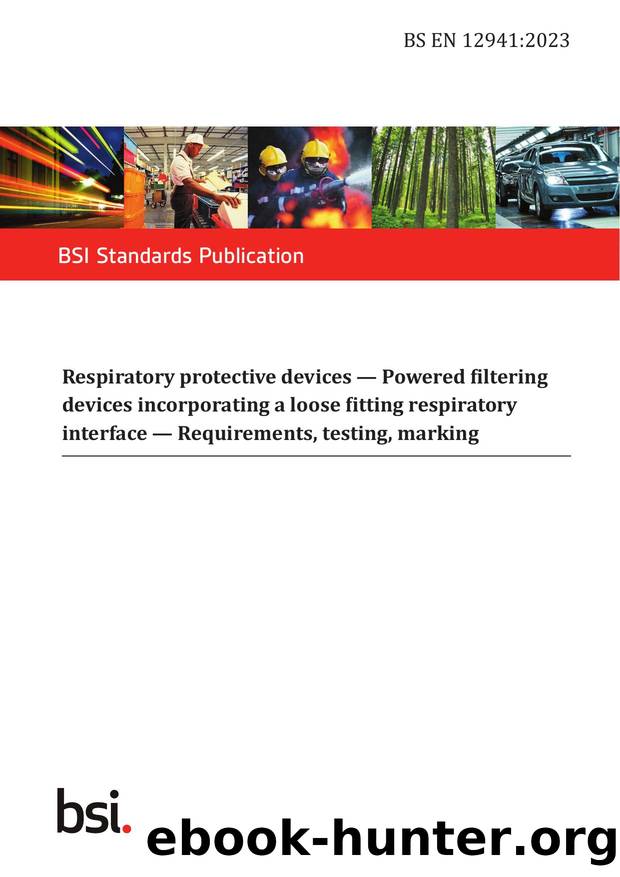 BS EN 12941:2023

BSI Standards Publication

Respiratory protective devices — Powered filtering devices incorporating a loose fitting respiratory interface — Requirements, testing, marking

bsi.

ebook-hunter.org